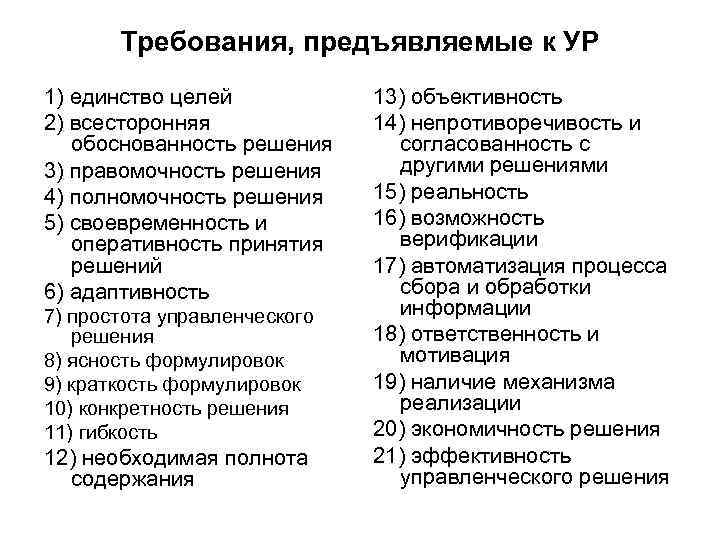 Требования, предъявляемые к УР

1) единство целей
2) всесторонняя обоснованность решения
3) правомочность решения
4) полномочность решения
5) своевременность и оперативность принятия решений
6) адаптивность
7) простота управленческого решения
8) ясность формулировок
9) краткость формулировок
10) конкретность решения
11) гибкость
12) необходимая полнота содержания

13) объективность
14) непротиворечивость и согласованность с другими решениями
15) реальность
16) возможность верификации
17) автоматизация процесса сбора и обработки информации
18) ответственность и мотивация
19) наличие механизма реализации
20) экономичность решения
21) эффективность управленческого решения